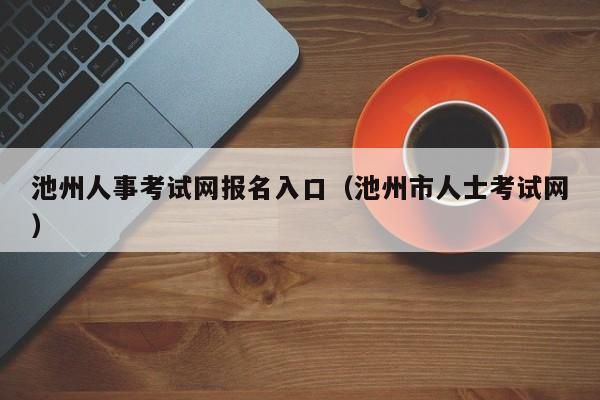 池州人事考试网报名入口（池州市人士考试网）